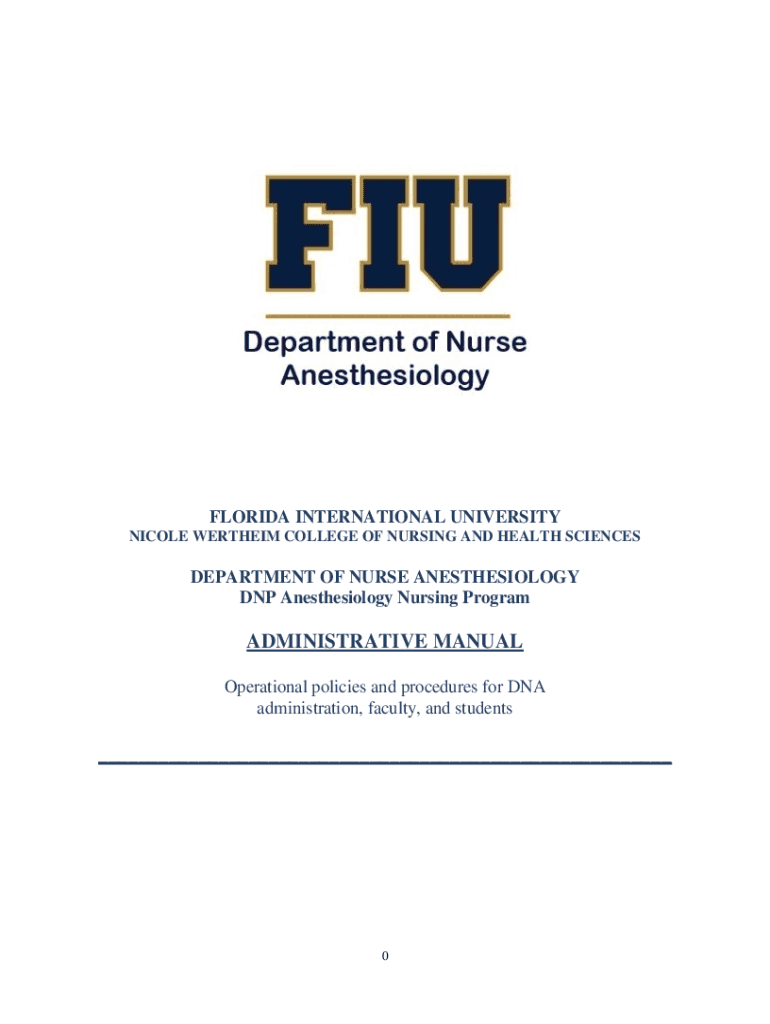 FIU

Department of Nurse Anesthesiology

FLORIDA INTERNATIONAL UNIVERSITY
NICOLE WERTHEIM COLLEGE OF NURSING AND HEALTH SCIENCES

DEPARTMENT OF NURSE ANESTHESIOLOGY
DNP Anesthesiology Nursing Program

ADMINISTRATIVE MANUAL

Operational policies and procedures for DNA administration, faculty, and students

0